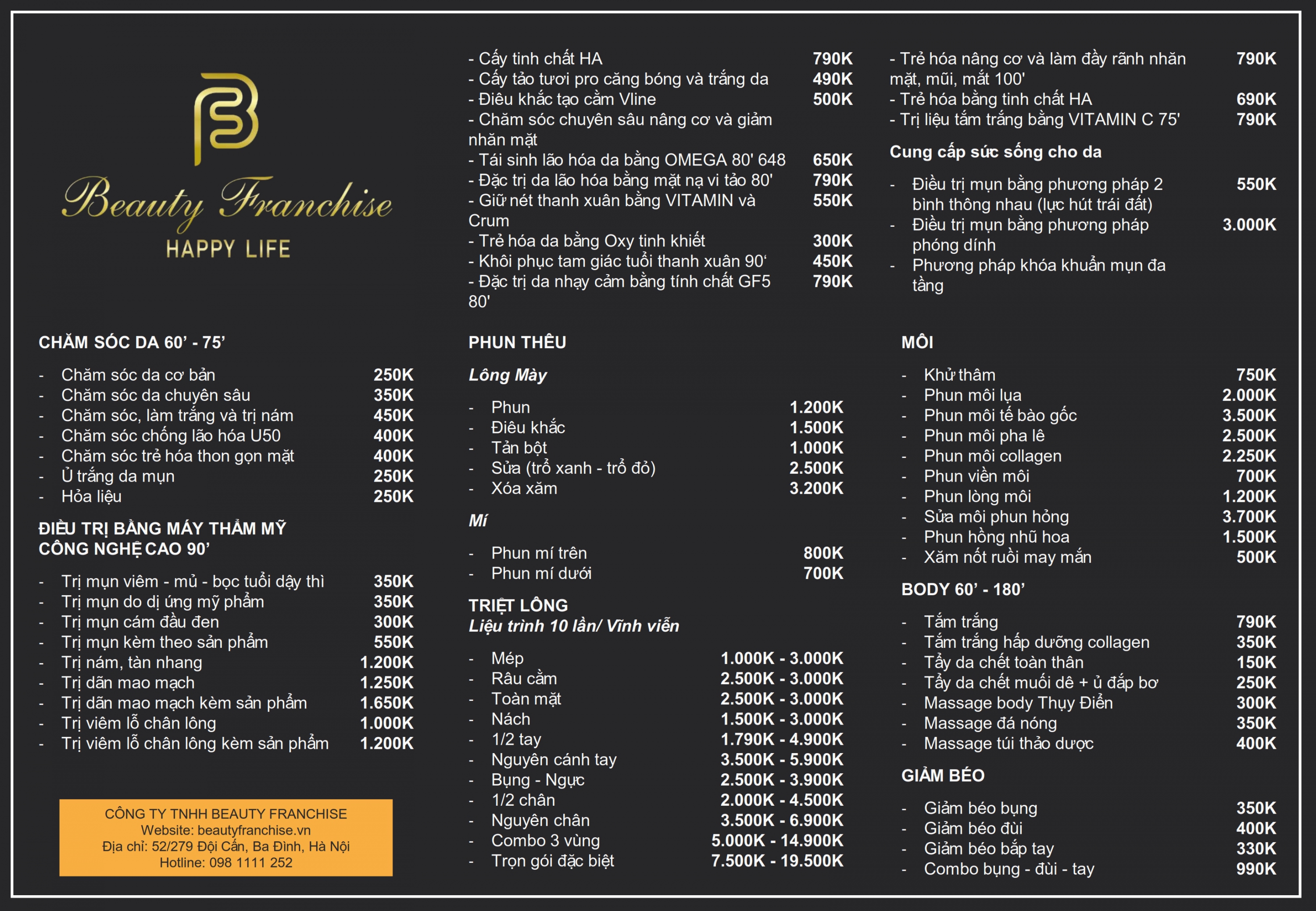 Beauty Franchise
HAPPY LIFE

CHĂM SÓC DA 60' - 75'

- Chăm sóc da cơ bản 250K
- Chăm sóc da chuyên sâu 350K
- Chăm sóc, làm trắng và trị nám 450K
- Chăm sóc chống lão hóa U50 400K
- Chăm sóc trẻ hóa thon gọn mặt 400K
- Ủ trắng da mụn 250K
- Hỏa liệu 250K

ĐIỀU TRỊ BẰNG MÁY THẨM MỸ CÔNG NGHỆ CAO 90'

- Trị mụn viêm - mủ - bọc tuổi dậy thì 350K
- Trị mụn do dị ứng mỹ phẩm 350K
- Trị mụn cám đầu đen 300K
- Trị mụn kèm theo sản phẩm 550K
- Trị nám, tàn nhang 1.200K
- Trị dãn mao mạch 1.250K
- Trị dãn mao mạch kèm sản phẩm 1.650K
- Trị viêm lỗ chân lông 1.000K
- Trị viêm lỗ chân lông kèm sản phẩm 1.200K

CÔNG TY TNHH BEAUTY FRANCHISE
Website: beautyfranchise.vn
Địa chỉ: 52/279 Đội Cấn, Ba Đình, Hà Nội
Hotline: 098 1111 252

- Cấy tinh chất HA 790K
- Cấy tảo tươi pro căng bóng và trắng da 490K
- Điêu khắc tạo cằm Vline 500K
- Chăm sóc chuyên sâu nâng cơ và giảm nhăn mặt
- Tái sinh lão hóa da bằng OMEGA 80' 648 650K
- Đặc trị da lão hóa bằng mặt nạ vi tảo 80' 790K
- Giữ nét thanh xuân bằng VITAMIN và Crum 550K
- Trẻ hóa da bằng Oxy tinh khiết 300K
- Khôi phục tam giác tuổi thanh xuân 90' 450K
- Đặc trị da nhạy cảm bằng tính chất GF5 80' 790K

PHUN THÊU

Lông Mày

- Phun 1.200K
- Điêu khắc 1.500K
- Tản bột 1.000K
- Sửa (trổ xanh - trổ đỏ) 2.500K
- Xóa xăm 3.200K

Mí

- Phun mí trên 800K
- Phun mí dưới 700K

TRIỆT LÔNG
Liệu trình 10 lần/ Vĩnh viễn

- Mép 1.000K - 3.000K
- Râu cằm 2.500K - 3.000K
- Toàn mặt 2.500K - 3.000K
- Nách 1.500K - 3.000K
- 1/2 tay 1.790K - 4.900K
- Nguyên cánh tay 3.500K - 5.900K
- Bụng - Ngực 2.500K - 3.900K
- 1/2 chân 2.000K - 4.500K
- Nguyên chân 3.500K - 6.900K
- Combo 3 vùng 5.000K - 14.900K
- Trọn gói đặc biệt 7.500K - 19.500K

- Trẻ hóa nâng cơ và làm đầy rãnh nhăn mặt, mũi, mắt 100' 790K
- Trẻ hóa bằng tinh chất HA 690K
- Trị liệu tắm trắng bằng VITAMIN C 75' 790K

Cung cấp sức sống cho da

- Điều trị mụn bằng phương pháp 2 bình thông nhau (lực hút trái đất) 550K
- Điều trị mụn bằng phương pháp phóng dính 3.000K
- Phương pháp khóa khuẩn mụn đa tầng

MÔI

- Khử thâm 750K
- Phun môi lụa 2.000K
- Phun môi tế bào gốc 3.500K
- Phun môi pha lê 2.500K
- Phun môi collagen 2.250K
- Phun viền môi 700K
- Phun lòng môi 1.200K
- Sửa môi phun hỏng 3.700K
- Phun hồng nhũ hoa 1.500K
- Xăm nốt ruồi may mắn 500K

BODY 60' - 180'

- Tắm trắng 790K
- Tắm trắng hấp dưỡng collagen 350K
- Tẩy da chết toàn thân 150K
- Tẩy da chết muối dê + ủ đắp bơ 250K
- Massage body Thụy Điển 300K
- Massage đá nóng 350K
- Massage túi thảo dược 400K

GIẢM BÉO

- Giảm béo bụng 350K
- Giảm béo đùi 400K
- Giảm béo bắp tay 330K
- Combo bụng - đùi - tay 990K